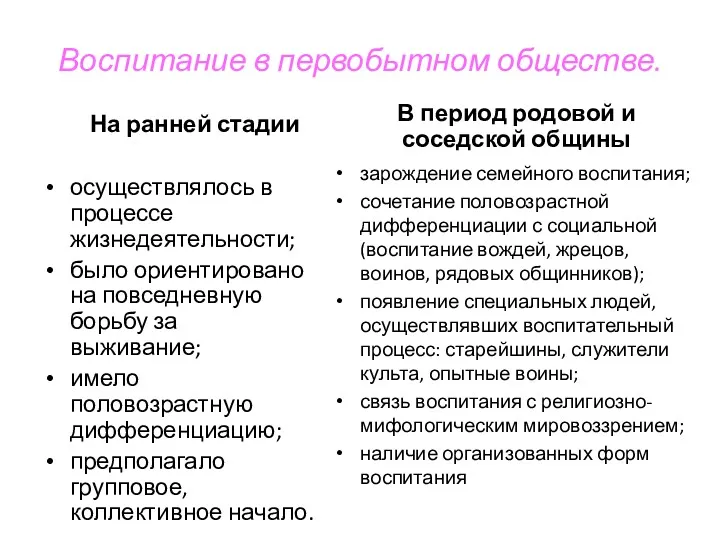 Воспитание в первобытном обществе.

На ранней стадии

• осуществлялось в процессе жизнедеятельности;
• было ориентировано на повседневную борьбу за выживание;
• имело половозрастную дифференциацию;
• предполагало групповое, коллективное начало.

В период родовой и соседской общины

• зарождение семейного воспитания;
• сочетание половозрастной дифференциации с социальной (воспитание вождей, жрецов, воинов, рядовых общинников);
• появление специальных людей, осуществлявших воспитательный процесс: старейшины, служители культа, опытные воины;
• связь воспитания с религиозно-мифологическим мировоззрением;
• наличие организованных форм воспитания